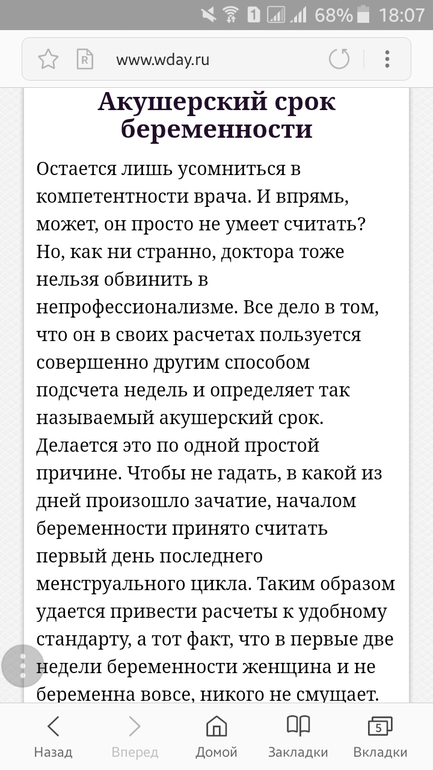 1 68% 18:07

www.wday.ru

Акушерский срок беременности

Остается лишь усомниться в компетентности врача. И впрямь, может, он просто не умеет считать? Но, как ни странно, доктора тоже нельзя обвинить в непрофессионализме. Все дело в том, что он в своих расчетах пользуется совершенно другим способом подсчета недель и определяет так называемый акушерский срок. Делается это по одной простой причине. Чтобы не гадать, в какой из дней произошло зачатие, началом беременности принято считать первый день последнего менструального цикла. Таким образом удается привести расчеты к удобному стандарту, а тот факт, что в первые две недели беременности женщина и не беременна вовсе, никого не смущает.

Назад Вперед Домой Закладки 5 Вкладки